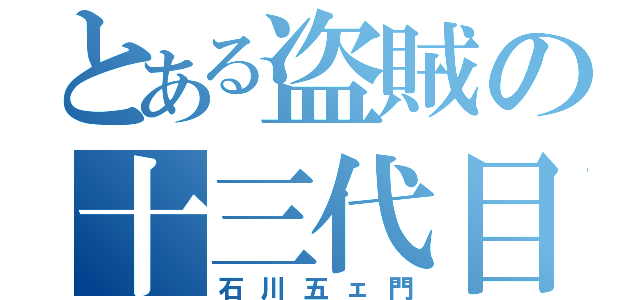 とある盗賊の
十三代目
石川五ェ門